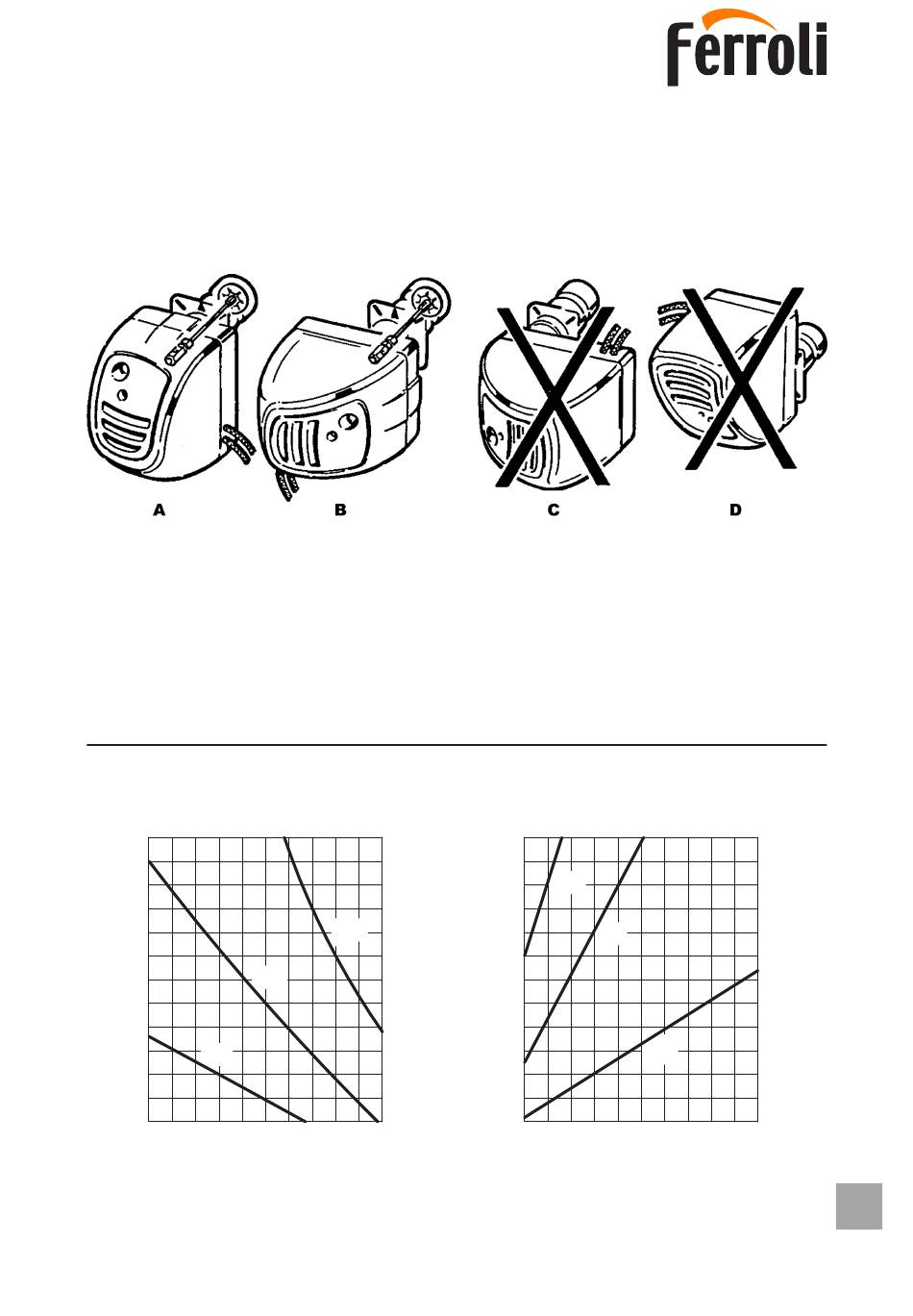 Ferroli

A

B

C

D